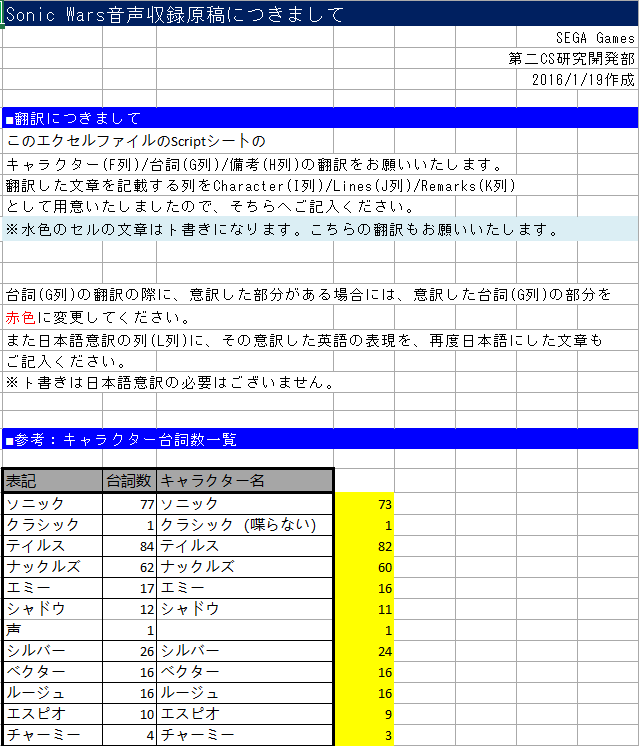 Sonic Wars音声収録原稿につきまして

SEGA Games
第二CS研究開発部
2016/1/19作成

■翻訳につきまして
このエクセルファイルのScriptシートの
キャラクター(F列)/台詞(G列)/備考(H列)の翻訳をお願いいたします。
翻訳した文章を記載する列をCharacter(I列)/Lines(J列)/Remarks(K列)
として用意いたしましたので、そちらへご記入ください。
※水色のセルの文章はト書きになります。こちらの翻訳もお願いいたします。

台詞(G列)の翻訳の際に、意訳した部分がある場合には、意訳した台詞(G列)の部分を
赤色に変更してください。
また日本語意訳の列(L列)に、その意訳した英語の表現を、再度日本語にした文章も
ご記入ください。
※ト書きは日本語意訳の必要はございません。

■参考：キャラクター台詞数一覧

| 表記 | 台詞数 | キャラクター名 | |
|---|---|---|---|
| ソニック | 77 | ソニック | 73 |
| クラシック | 1 | クラシック（喋らない） | 1 |
| テイルス | 84 | テイルス | 82 |
| ナックルズ | 62 | ナックルズ | 60 |
| エミー | 17 | エミー | 16 |
| シャドウ | 12 | シャドウ | 11 |
| 声 | 1 | | 1 |
| シルバー | 26 | シルバー | 24 |
| ベクター | 16 | ベクター | 16 |
| ルージュ | 16 | ルージュ | 16 |
| エスピオ | 10 | エスピオ | 9 |
| チャーミー | 4 | チャーミー | 3 |